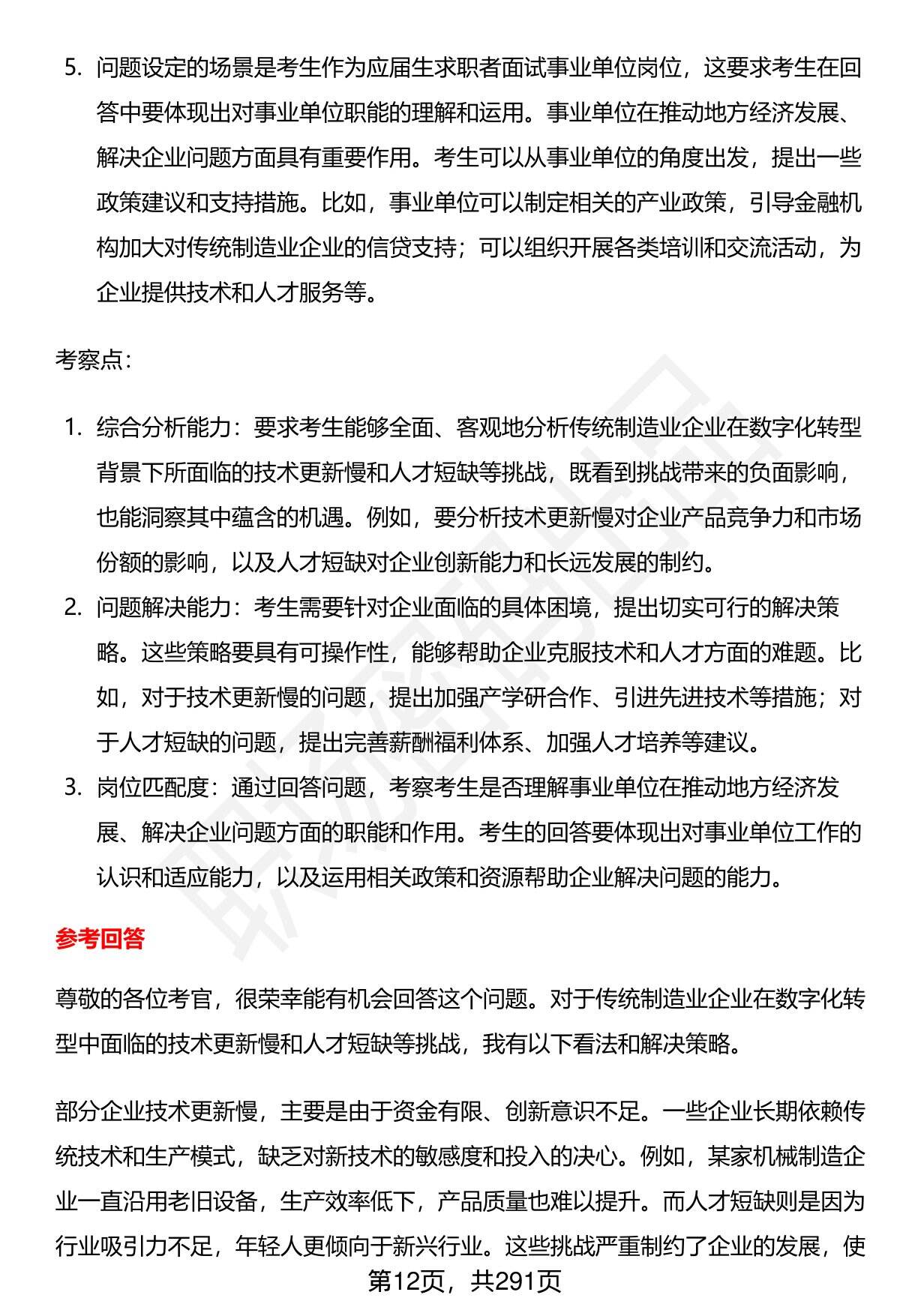 5. 问题设定的场景是考生作为应届生求职者面试事业单位岗位，这要求考生在回答中要体现出对事业单位职能的理解和运用。事业单位在推动地方经济发展、解决企业问题方面具有重要作用。考生可以从事业单位的角度出发，提出一些政策建议和支持措施。比如，事业单位可以制定相关的产业政策，引导金融机构加大对传统制造业企业的信贷支持；可以组织开展各类培训和交流活动，为企业提供技术和人才服务等。

考察点：

1. 综合分析能力：要求考生能够全面、客观地分析传统制造业企业在数字化转型背景下所面临的技术更新慢和人才短缺等挑战，既看到挑战带来的负面影响，也能洞察其中蕴含的机遇。例如，要分析技术更新慢对企业产品竞争力和市场份额的影响，以及人才短缺对企业创新能力和长远发展的制约。
2. 问题解决能力：考生需要针对企业面临的具体困境，提出切实可行的解决策略。这些策略要具有可操作性，能够帮助企业克服技术和人才方面的难题。比如，对于技术更新慢的问题，提出加强产学研合作、引进先进技术等措施；对于人才短缺的问题，提出完善薪酬福利体系、加强人才培养等建议。
3. 岗位匹配度：通过回答问题，考察考生是否理解事业单位在推动地方经济发展、解决企业问题方面的职能和作用。考生的回答要体现出对事业单位工作的认识和适应能力，以及运用相关政策和资源帮助企业解决问题的能力。

参考回答

尊敬的各位考官，很荣幸能有机会回答这个问题。对于传统制造业企业在数字化转型中面临的技术更新慢和人才短缺等挑战，我有以下看法和解决策略。

部分企业技术更新慢，主要是由于资金有限、创新意识不足。一些企业长期依赖传统技术和生产模式，缺乏对新技术的敏感度和投入的决心。例如，某家机械制造企业一直沿用老旧设备，生产效率低下，产品质量也难以提升。而人才短缺则是因为行业吸引力不足，年轻人更倾向于新兴行业。这些挑战严重制约了企业的发展，使

第12页，共291页